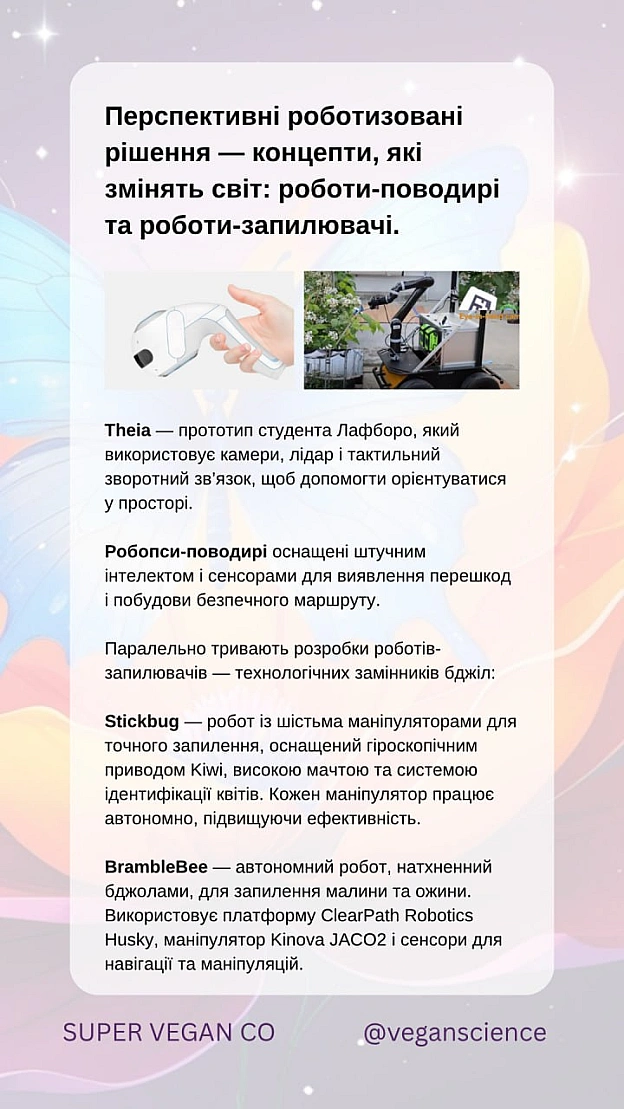 Перспективні роботизовані рішення — концепти, які змінять світ: роботи-поводирі та роботи-запилювачі.

Theia — прототип студента Лафборо, який використовує камери, лідар і тактильний зворотний зв'язок, щоб допомогти орієнтуватися у просторі.

Робопси-поводирі оснащені штучним інтелектом і сенсорами для виявлення перешкод і побудови безпечного маршруту.

Паралельно тривають розробки роботів-запилювачів — технологічних замінників бджіл:

Stickbug — робот із шістьма маніпуляторами для точного запилення, оснащений гіроскопічним приводом Kiwi, високою мачтою та системою ідентифікації квітів. Кожен маніпулятор працює автономно, підвищуючи ефективність.

BrambleBee — автономний робот, натхненний бджолами, для запилення малини та ожини. Використовує платформу ClearPath Robotics Husky, маніпулятор Kinova JACO2 і сенсори для навігації та маніпуляцій.

SUPER VEGAN CO

@veganscience